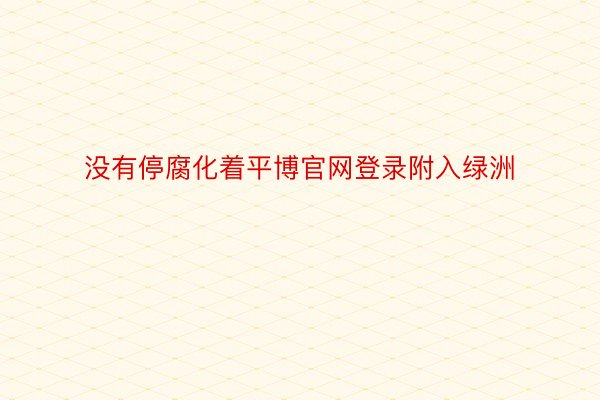 没有停腐化着平博官网登录附入绿洲